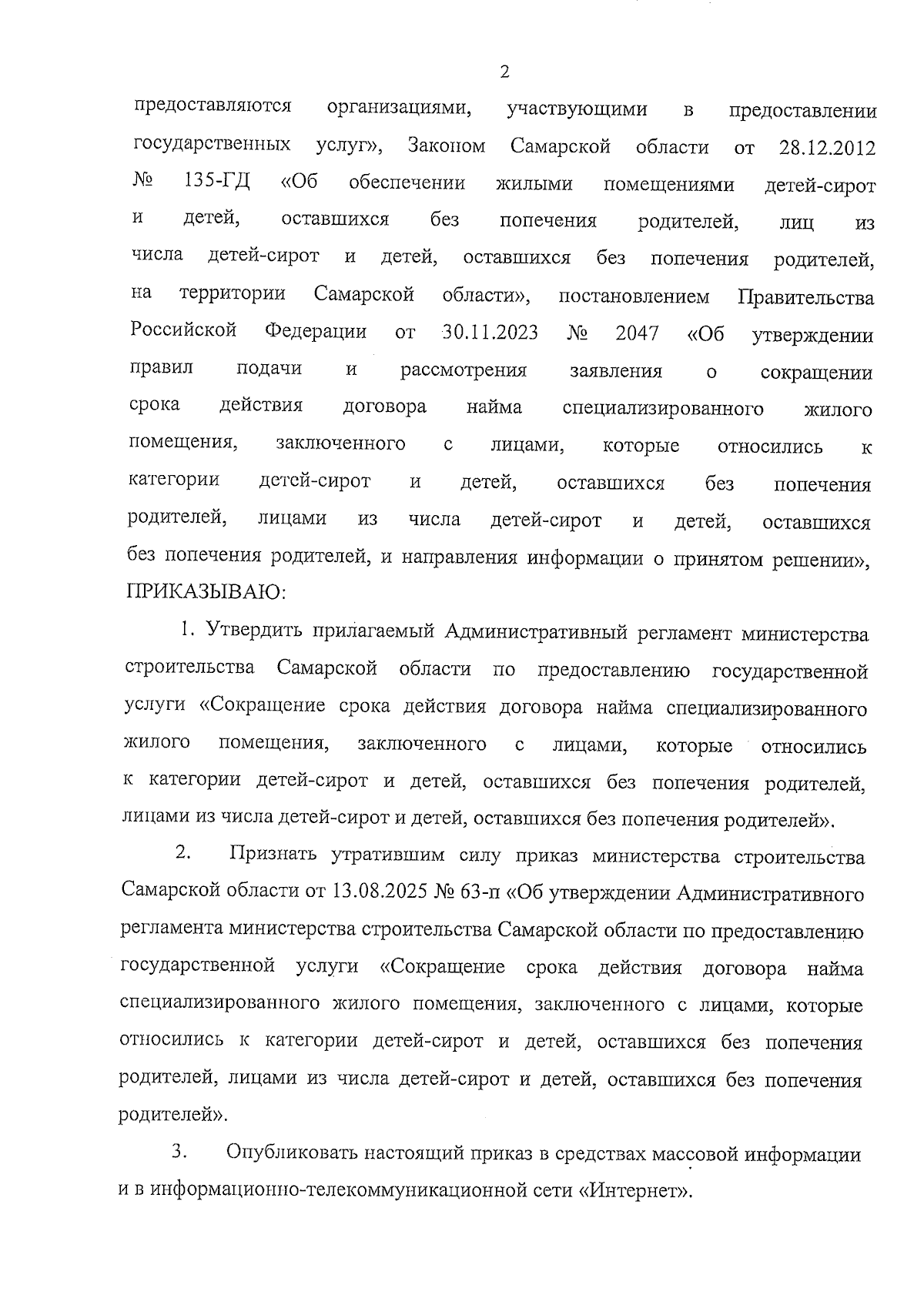 2

предоставляются организациями, участвующими в предоставлении государственных услуг», Законом Самарской области от 28.12.2012 № 135-ГД «Об обеспечении жилыми помещениями детей-сирот и детей, оставшихся без попечения родителей, лиц из числа детей-сирот и детей, оставшихся без попечения родителей, на территории Самарской области», постановлением Правительства Российской Федерации от 30.11.2023 № 2047 «Об утверждении правил подачи и рассмотрения заявления о сокращении срока действия договора найма специализированного жилого помещения, заключенного с лицами, которые относились к категории детей-сирот и детей, оставшихся без попечения родителей, лицами из числа детей-сирот и детей, оставшихся без попечения родителей, и направления информации о принятом решении», ПРИКАЗЫВАЮ:

1. Утвердить прилагаемый Административный регламент министерства строительства Самарской области по предоставлению государственной услуги «Сокращение срока действия договора найма специализированного жилого помещения, заключенного с лицами, которые относились к категории детей-сирот и детей, оставшихся без попечения родителей, лицами из числа детей-сирот и детей, оставшихся без попечения родителей».

2. Признать утратившим силу приказ министерства строительства Самарской области от 13.08.2025 № 63-п «Об утверждении Административного регламента министерства строительства Самарской области по предоставлению государственной услуги «Сокращение срока действия договора найма специализированного жилого помещения, заключенного с лицами, которые относились к категории детей-сирот и детей, оставшихся без попечения родителей, лицами из числа детей-сирот и детей, оставшихся без попечения родителей».

3. Опубликовать настоящий приказ в средствах массовой информации и в информационно-телекоммуникационной сети «Интернет».